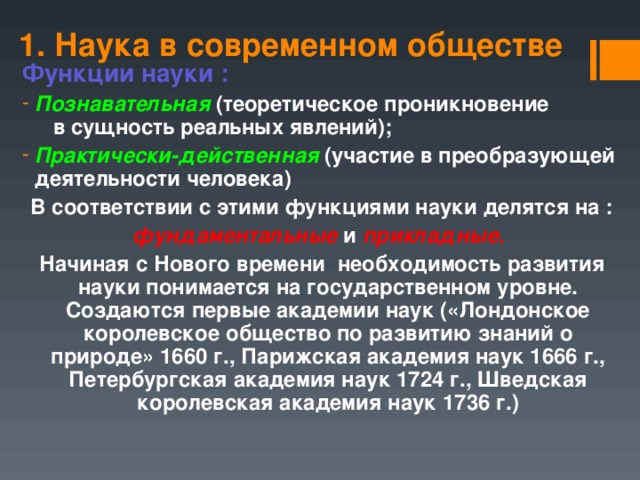 1. Наука в современном обществе

Функции науки :

- Познавательная (теоретическое проникновение в сущность реальных явлений);

- Практически-действенная (участие в преобразующей деятельности человека)

В соответствии с этими функциями науки делятся на : фундаментальные и прикладные.

Начиная с Нового времени необходимость развития науки понимается на государственном уровне. Создаются первые академии наук («Лондонское королевское общество по развитию знаний о природе» 1660 г., Парижская академия наук 1666 г., Петербургская академия наук 1724 г., Шведская королевская академия наук 1736 г.)